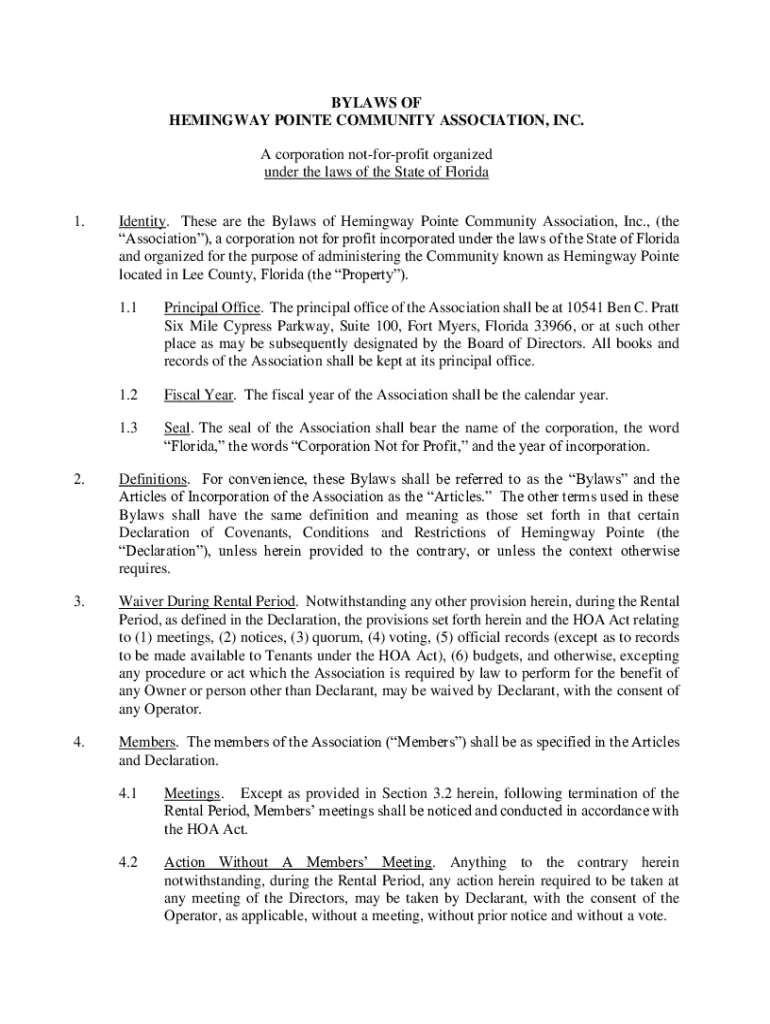 BYLAWS OF
HEMINGWAY POINTE COMMUNITY ASSOCIATION, INC.

A corporation not-for-profit organized
under the laws of the State of Florida

1. Identity. These are the Bylaws of Hemingway Pointe Community Association, Inc., (the "Association"), a corporation not for profit incorporated under the laws of the State of Florida and organized for the purpose of administering the Community known as Hemingway Pointe located in Lee County, Florida (the "Property").

1.1 Principal Office. The principal office of the Association shall be at 10541 Ben C. Pratt Six Mile Cypress Parkway, Suite 100, Fort Myers, Florida 33966, or at such other place as may be subsequently designated by the Board of Directors. All books and records of the Association shall be kept at its principal office.

1.2 Fiscal Year. The fiscal year of the Association shall be the calendar year.

1.3 Seal. The seal of the Association shall bear the name of the corporation, the word "Florida," the words "Corporation Not for Profit," and the year of incorporation.

2. Definitions. For convenience, these Bylaws shall be referred to as the "Bylaws" and the Articles of Incorporation of the Association as the "Articles." The other terms used in these Bylaws shall have the same definition and meaning as those set forth in that certain Declaration of Covenants, Conditions and Restrictions of Hemingway Pointe (the "Declaration"), unless herein provided to the contrary, or unless the context otherwise requires.

3. Waiver During Rental Period. Notwithstanding any other provision herein, during the Rental Period, as defined in the Declaration, the provisions set forth herein and the HOA Act relating to (1) meetings, (2) notices, (3) quorum, (4) voting, (5) official records (except as to records to be made available to Tenants under the HOA Act), (6) budgets, and otherwise, excepting any procedure or act which the Association is required by law to perform for the benefit of any Owner or person other than Declarant, may be waived by Declarant, with the consent of any Operator.

4. Members. The members of the Association ("Members") shall be as specified in the Articles and Declaration.

4.1 Meetings. Except as provided in Section 3.2 herein, following termination of the Rental Period, Members' meetings shall be noticed and conducted in accordance with the HOA Act.

4.2 Action Without A Members' Meeting. Anything to the contrary herein notwithstanding, during the Rental Period, any action herein required to be taken at any meeting of the Directors, may be taken by Declarant, with the consent of the Operator, as applicable, without a meeting, without prior notice and without a vote.